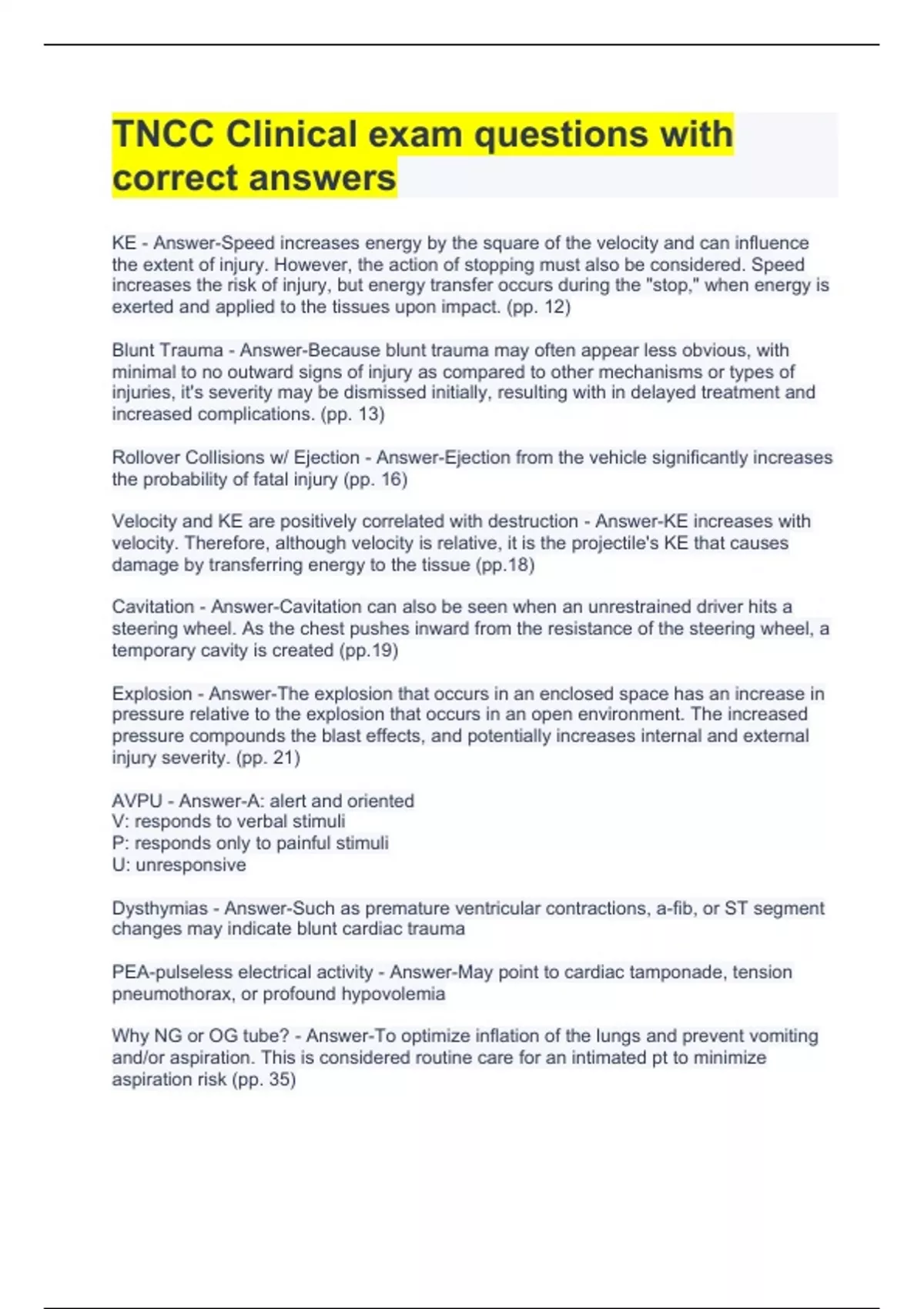 TNCC Clinical exam questions with correct answers

KE - Answer-Speed increases energy by the square of the velocity and can influence the extent of injury. However, the action of stopping must also be considered. Speed increases the risk of injury, but energy transfer occurs during the "stop," when energy is exerted and applied to the tissues upon impact. (pp. 12)

Blunt Trauma - Answer-Because blunt trauma may often appear less obvious, with minimal to no outward signs of injury as compared to other mechanisms or types of injuries, it's severity may be dismissed initially, resulting with in delayed treatment and increased complications. (pp. 13)

Rollover Collisions w/ Ejection - Answer-Ejection from the vehicle significantly increases the probability of fatal injury (pp. 16)

Velocity and KE are positively correlated with destruction - Answer-KE increases with velocity. Therefore, although velocity is relative, it is the projectile's KE that causes damage by transferring energy to the tissue (pp.18)

Cavitation - Answer-Cavitation can also be seen when an unrestrained driver hits a steering wheel. As the chest pushes inward from the resistance of the steering wheel, a temporary cavity is created (pp.19)

Explosion - Answer-The explosion that occurs in an enclosed space has an increase in pressure relative to the explosion that occurs in an open environment. The increased pressure compounds the blast effects, and potentially increases internal and external injury severity. (pp. 21)

AVPU - Answer-A: alert and oriented
V: responds to verbal stimuli
P: responds only to painful stimuli
U: unresponsive

Dysthymias - Answer-Such as premature ventricular contractions, a-fib, or ST segment changes may indicate blunt cardiac trauma

PEA-pulseless electrical activity - Answer-May point to cardiac tamponade, tension pneumothorax, or profound hypovolemia

Why NG or OG tube? - Answer-To optimize inflation of the lungs and prevent vomiting and/or aspiration. This is considered routine care for an intimated pt to minimize aspiration risk (pp. 35)